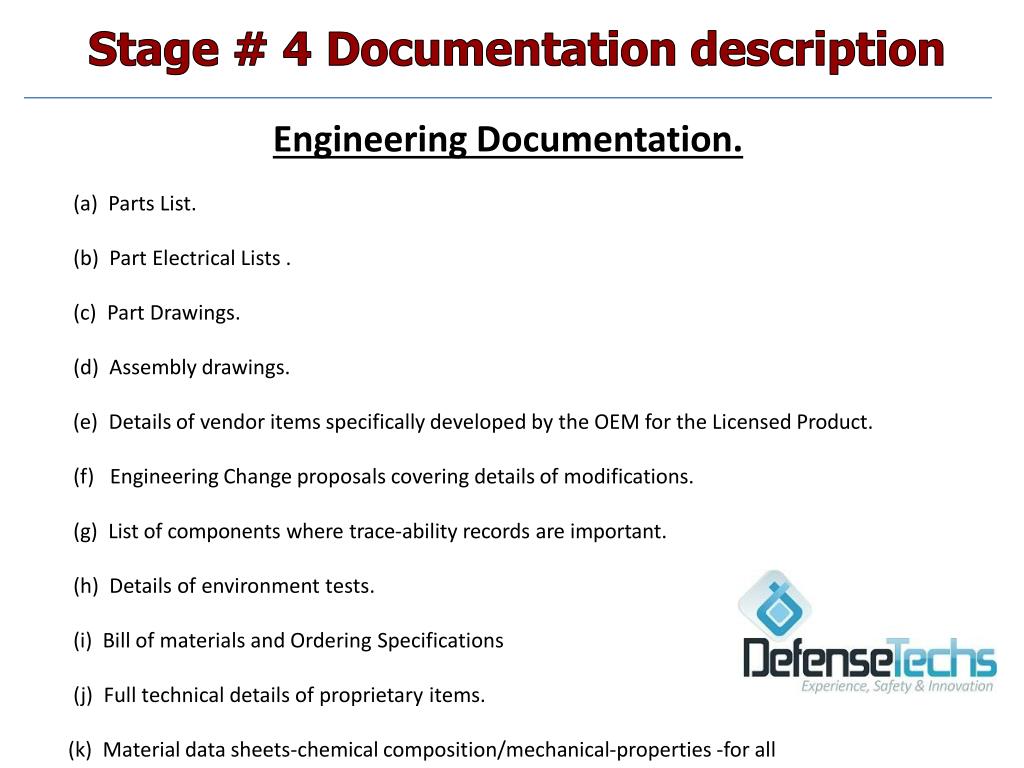 Stage # 4 Documentation description

Engineering Documentation.

(a) Parts List.

(b) Part Electrical Lists .

(c) Part Drawings.

(d) Assembly drawings.

(e) Details of vendor items specifically developed by the OEM for the Licensed Product.

(f) Engineering Change proposals covering details of modifications.

(g) List of components where trace-ability records are important.

(h) Details of environment tests.

(i) Bill of materials and Ordering Specifications

(j) Full technical details of proprietary items.

(k) Material data sheets-chemical composition/mechanical-properties -for all

DefenseTechs
Experience, Safety & Innovation